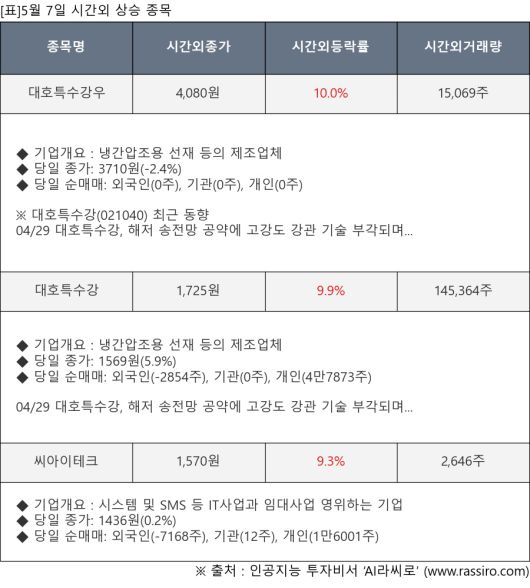 [표]5월 7일 시간외 상승 종목

| 종목명 | 시간외종가 | 시간외등락률 | 시간외거래량 |
|---|---|---|---|
| 대호특수강우 | 4,080원 | 10.0% | 15,069주 |
| ◆ 기업개요 : 냉간압조용 선재 등의 제조업체 ◆ 당일 종가: 3710원(-2.4%) ◆ 당일 순매매: 외국인(0주), 기관(0주), 개인(0주) ※ 대호특수강(021040) 최근 동향 04/29 대호특수강, 해저 송전망 공약에 고강도 강관 기술 부각되며... | | | |
| 대호특수강 | 1,725원 | 9.9% | 145,364주 |
| ◆ 기업개요 : 냉간압조용 선재 등의 제조업체 ◆ 당일 종가: 1569원(5.9%) ◆ 당일 순매매: 외국인(-2854주), 기관(0주), 개인(4만7873주) 04/29 대호특수강, 해저 송전망 공약에 고강도 강관 기술 부각되며... | | | |
| 씨아이테크 | 1,570원 | 9.3% | 2,646주 |
| ◆ 기업개요 : 시스템 및 SMS 등 IT사업과 임대사업 영위하는 기업 ◆ 당일 종가: 1436원(0.2%) ◆ 당일 순매매: 외국인(-7168주), 기관(12주), 개인(1만6001주) | | | |

※ 출처 : 인공지능 투자비서 'AI라씨로' (www.rassiro.com)